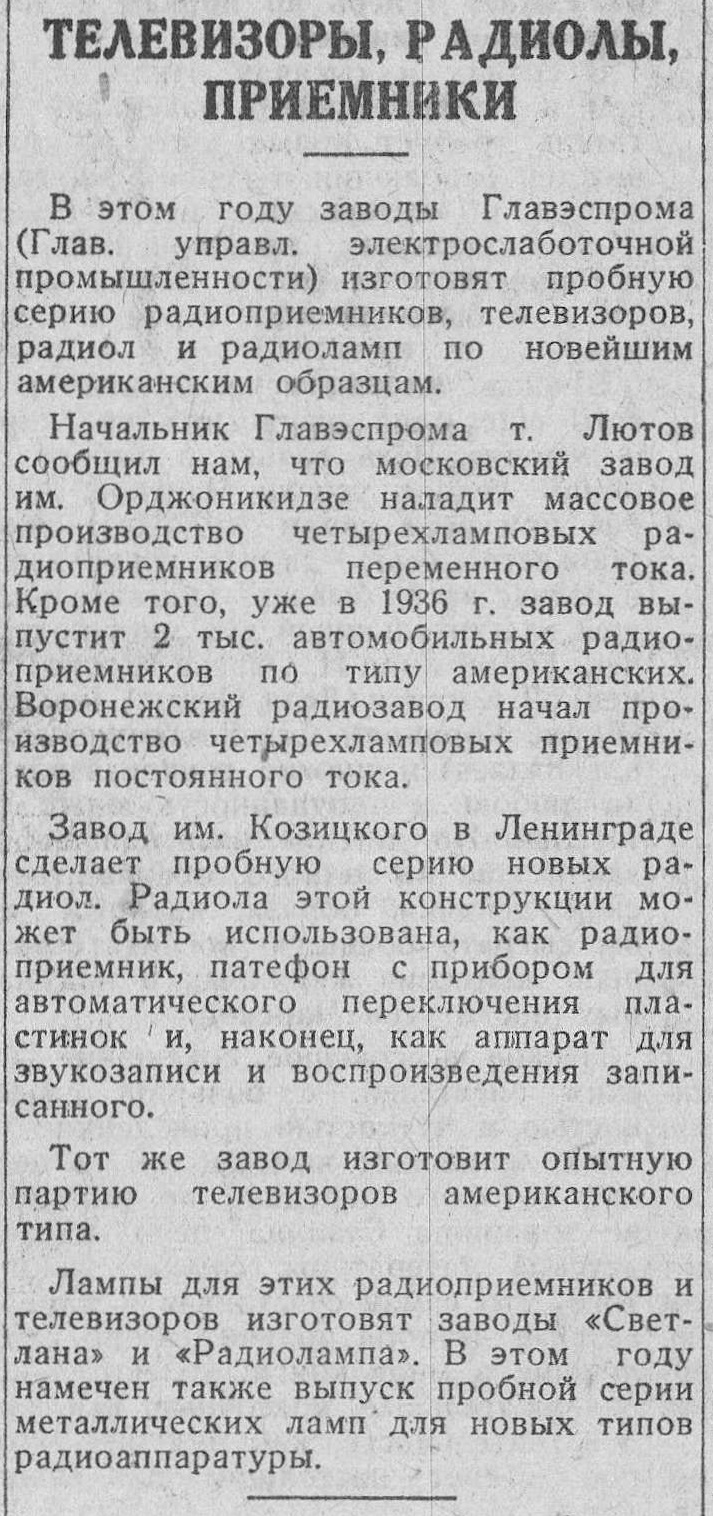 ТЕЛЕВИЗОРЫ, РАДИОЛЫ, ПРИЕМНИКИ

В этом году заводы Главэспрома (Глав. управл. электрослаботочной промышленности) изготовят пробную серию радиоприемников, телевизоров, радиол и радиоламп по новейшим американским образцам.

Начальник Главэспрома т. Лютов сообщил нам, что московский завод им. Орджоникидзе наладит массовое производство четырехламповых радиоприемников переменного тока. Кроме того, уже в 1936 г. завод выпустит 2 тыс. автомобильных радиоприемников по типу американских. Воронежский радиозавод начал производство четырехламповых приемников постоянного тока.

Завод им. Козицкого в Ленинграде сделает пробную серию новых радиол. Радиола этой конструкции может быть использована, как радиоприемник, патефон с прибором для автоматического переключения пластинок и, наконец, как аппарат для звукозаписи и воспроизведения записанного.

Тот же завод изготовит опытную партию телевизоров американского типа.

Лампы для этих радиоприемников и телевизоров изготовят заводы «Светлана» и «Радиолампа». В этом году намечен также выпуск пробной серии металлических ламп для новых типов радиоаппаратуры.